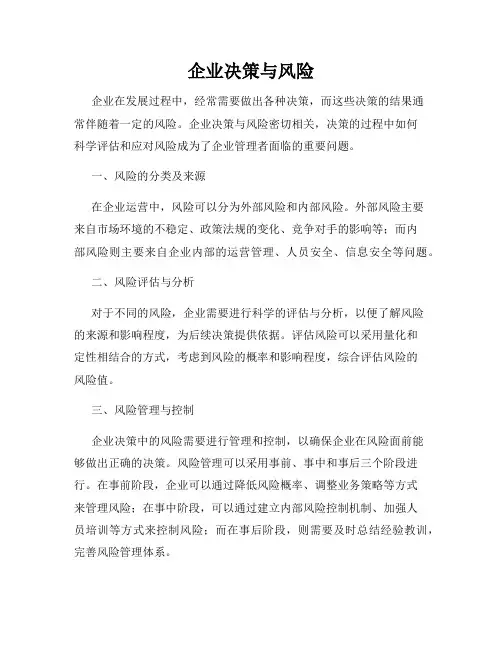 企业决策与风险

企业在发展过程中，经常需要做出各种决策，而这些决策的结果通常伴随着一定的风险。企业决策与风险密切相关，决策的过程中如何科学评估和应对风险成为了企业管理者面临的重要问题。

一、风险的分类及来源

在企业运营中，风险可以分为外部风险和内部风险。外部风险主要来自市场环境的不稳定、政策法规的变化、竞争对手的影响等；而内部风险则主要来自企业内部的运营管理、人员安全、信息安全等问题。

二、风险评估与分析

对于不同的风险，企业需要进行科学的评估与分析，以便了解风险的来源和影响程度，为后续决策提供依据。评估风险可以采用量化和定性相结合的方式，考虑到风险的概率和影响程度，综合评估风险的风险值。

三、风险管理与控制

企业决策中的风险需要进行管理和控制，以确保企业在风险面前能够做出正确的决策。风险管理可以采用事前、事中和事后三个阶段进行。在事前阶段，企业可以通过降低风险概率、调整业务策略等方式来管理风险；在事中阶段，可以通过建立内部风险控制机制、加强人员培训等方式来控制风险；而在事后阶段，则需要及时总结经验教训，完善风险管理体系。